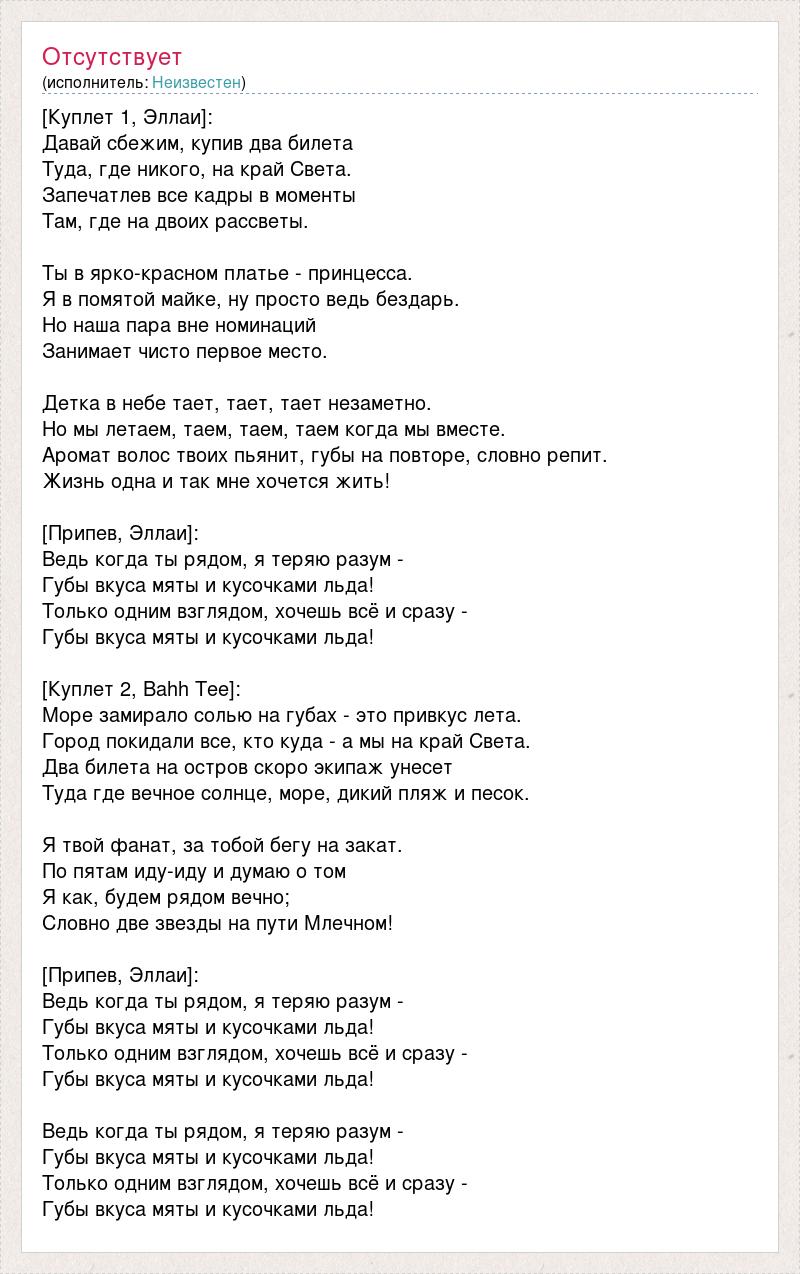 Отсутствует
(исполнитель: Неизвестен)

[Куплет 1, Эллаи]:
Давай сбежим, купив два билета
Туда, где никого, на край Света.
Запечатлев все кадры в моменты
Там, где на двоих рассветы.

Ты в ярко-красном платье - принцесса.
Я в помятой майке, ну просто ведь бездарь.
Но наша пара вне номинаций
Занимает чисто первое место.

Детка в небе тает, тает, тает незаметно.
Но мы летаем, таем, таем, таем когда мы вместе.
Аромат волос твоих пьянит, губы на повторе, словно репит.
Жизнь одна и так мне хочется жить!

[Припев, Эллаи]:
Ведь когда ты рядом, я теряю разум -
Губы вкуса мяты и кусочками льда!
Только одним взглядом, хочешь всё и сразу -
Губы вкуса мяты и кусочками льда!

[Куплет 2, Bahh Tee]:
Море замирало солью на губах - это привкус лета.
Город покидали все, кто куда - а мы на край Света.
Два билета на остров скоро экипаж унесет
Туда где вечное солнце, море, дикий пляж и песок.

Я твой фанат, за тобой бегу на закат.
По пятам иду-иду и думаю о том
Я как, будем рядом вечно;
Словно две звезды на пути Млечном!

[Припев, Эллаи]:
Ведь когда ты рядом, я теряю разум -
Губы вкуса мяты и кусочками льда!
Только одним взглядом, хочешь всё и сразу -
Губы вкуса мяты и кусочками льда!

Ведь когда ты рядом, я теряю разум -
Губы вкуса мяты и кусочками льда!
Только одним взглядом, хочешь всё и сразу -
Губы вкуса мяты и кусочками льда!